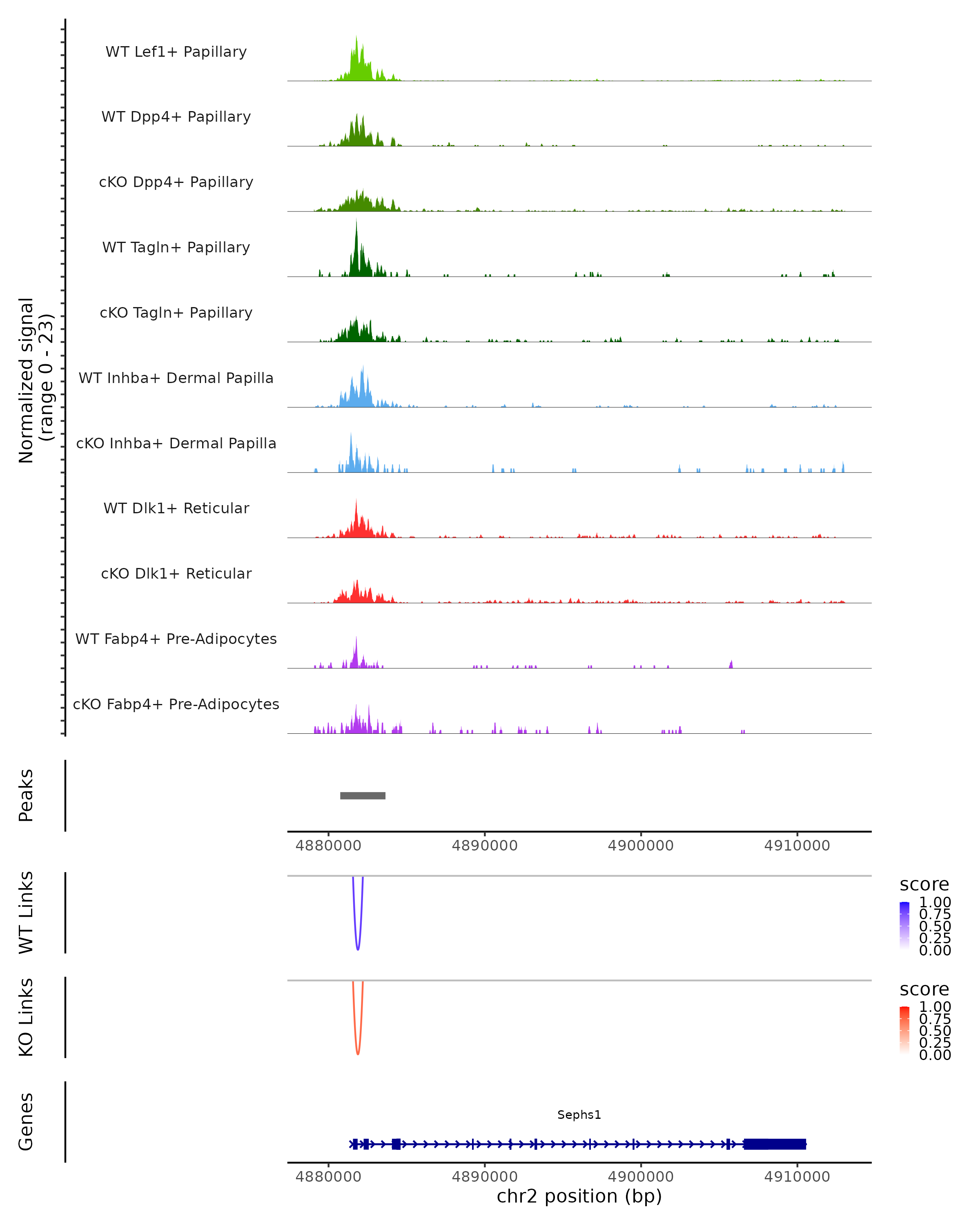 Normalized signal
(range 0 - 23)

WT Lef1+ Papillary
WT Dpp4+ Papillary
cKO Dpp4+ Papillary
WT Tagln+ Papillary
cKO Tagln+ Papillary
WT Inhba+ Dermal Papilla
cKO Inhba+ Dermal Papilla
WT Dlk1+ Reticular
cKO Dlk1+ Reticular
WT Fabp4+ Pre-Adipocytes
cKO Fabp4+ Pre-Adipocytes

Peaks

4880000 4890000 4900000 4910000

WT Links

score
1.00
0.75
0.50
0.25
0.00

KO Links

score
1.00
0.75
0.50
0.25
0.00

Genes

Sephs1

4880000 4890000 4900000 4910000
chr2 position (bp)